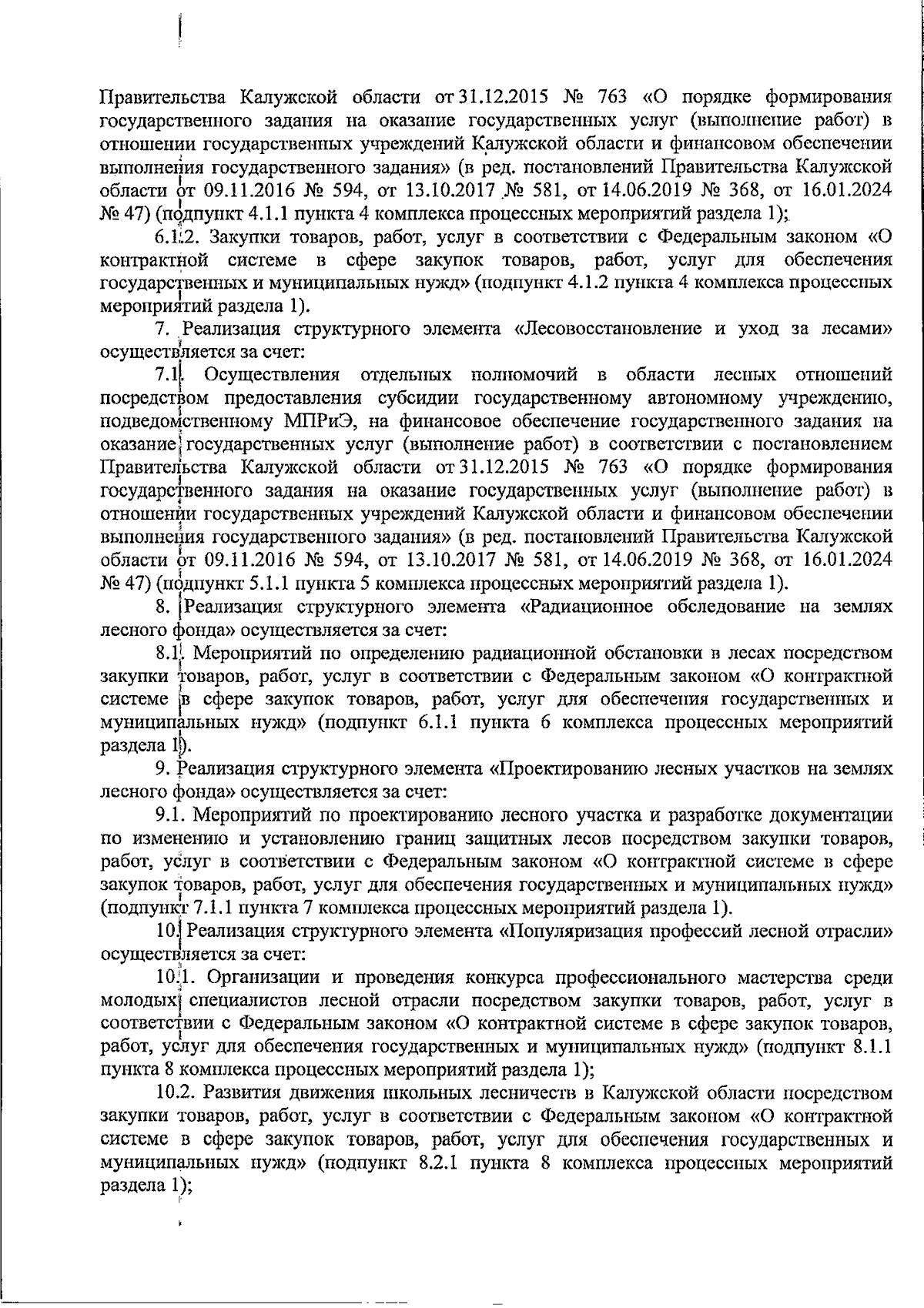 Правительства Калужской области от 31.12.2015 № 763 «О порядке формирования государственного задания на оказание государственных услуг (выполнение работ) в отношении государственных учреждений Калужской области и финансовом обеспечении выполнения государственного задания» (в ред. постановлений Правительства Калужской области от 09.11.2016 № 594, от 13.10.2017 № 581, от 14.06.2019 № 368, от 16.01.2024 № 47) (подпункт 4.1.1 пункта 4 комплекса процессных мероприятий раздела 1);

6.1.2. Закупки товаров, работ, услуг в соответствии с Федеральным законом «О контрактной системе в сфере закупок товаров, работ, услуг для обеспечения государственных и муниципальных нужд» (подпункт 4.1.2 пункта 4 комплекса процессных мероприятий раздела 1).

7. Реализация структурного элемента «Лесовосстановление и уход за лесами» осуществляется за счет:

7.1. Осуществления отдельных полномочий в области лесных отношений посредством предоставления субсидии государственному автономному учреждению, подведомственному МПРиЭ, на финансовое обеспечение государственного задания на оказание государственных услуг (выполнение работ) в соответствии с постановлением Правительства Калужской области от 31.12.2015 № 763 «О порядке формирования государственного задания на оказание государственных услуг (выполнение работ) в отношении государственных учреждений Калужской области и финансовом обеспечении выполнения государственного задания» (в ред. постановлений Правительства Калужской области от 09.11.2016 № 594, от 13.10.2017 № 581, от 14.06.2019 № 368, от 16.01.2024 № 47) (подпункт 5.1.1 пункта 5 комплекса процессных мероприятий раздела 1).

8. Реализация структурного элемента «Радиационное обследование на землях лесного фонда» осуществляется за счет:

8.1. Мероприятий по определению радиационной обстановки в лесах посредством закупки товаров, работ, услуг в соответствии с Федеральным законом «О контрактной системе в сфере закупок товаров, работ, услуг для обеспечения государственных и муниципальных нужд» (подпункт 6.1.1 пункта 6 комплекса процессных мероприятий раздела 1).

9. Реализация структурного элемента «Проектированию лесных участков на землях лесного фонда» осуществляется за счет:

9.1. Мероприятий по проектированию лесного участка и разработке документации по изменению и установлению границ защитных лесов посредством закупки товаров, работ, услуг в соответствии с Федеральным законом «О контрактной системе в сфере закупок товаров, работ, услуг для обеспечения государственных и муниципальных нужд» (подпункт 7.1.1 пункта 7 комплекса процессных мероприятий раздела 1).

10. Реализация структурного элемента «Популяризация профессий лесной отрасли» осуществляется за счет:

10.1. Организации и проведения конкурса профессионального мастерства среди молодых специалистов лесной отрасли посредством закупки товаров, работ, услуг в соответствии с Федеральным законом «О контрактной системе в сфере закупок товаров, работ, услуг для обеспечения государственных и муниципальных нужд» (подпункт 8.1.1 пункта 8 комплекса процессных мероприятий раздела 1);

10.2. Развития движения школьных лесничеств в Калужской области посредством закупки товаров, работ, услуг в соответствии с Федеральным законом «О контрактной системе в сфере закупок товаров, работ, услуг для обеспечения государственных и муниципальных нужд» (подпункт 8.2.1 пункта 8 комплекса процессных мероприятий раздела 1);